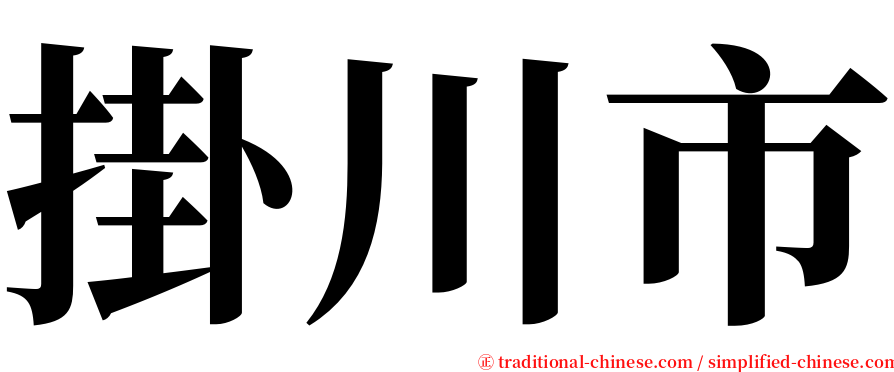 掛川市

㊣ traditional-chinese.com / simplified-chinese.com